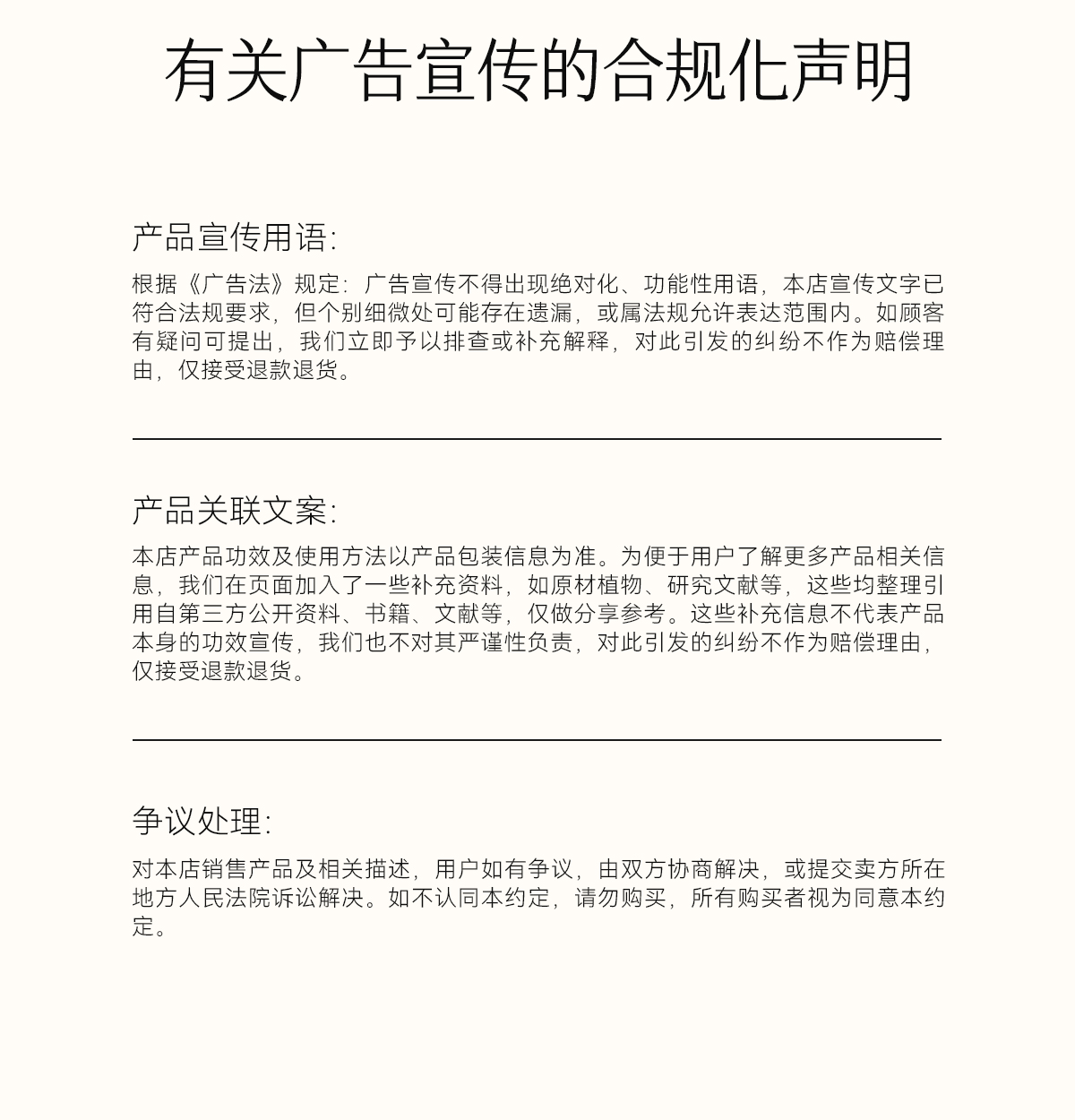 有关广告宣传的合规化声明

产品宣传用语:

根据《广告法》规定:广告宣传不得出现绝对化、功能性用语,本店宣传文字已符合法规要求,但个别细微处可能存在遗漏,或属法规允许表达范围内。如顾客有疑问可提出,我们立即予以排查或补充解释,对此引发的纠纷不作为赔偿理由,仅接受退款退货。

产品关联文案:

本店产品功效及使用方法以产品包装信息为准。为便于用户了解更多产品相关信息,我们在页面加入了一些补充资料,如原材植物、研究文献等,这些均整理引用自第三方公开资料、书籍、文献等,仅做分享参考。这些补充信息不代表产品本身的功效宣传,我们也不对其严谨性负责,对此引发的纠纷不作为赔偿理由,仅接受退款退货。

争议处理:

对本店销售产品及相关描述,用户如有争议,由双方协商解决,或提交卖方所在地方人民法院诉讼解决。如不认同本约定,请勿购买,所有购买者视为同意本约定。